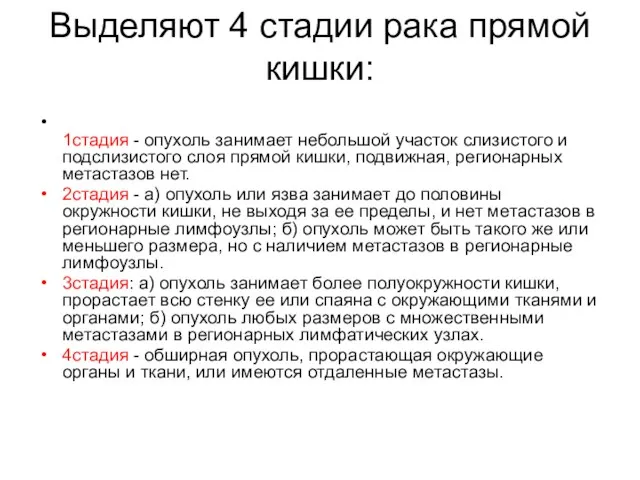 Выделяют 4 стадии рака прямой кишки:

•

1стадия - опухоль занимает небольшой участок слизистого и подслизистого слоя прямой кишки, подвижная, регионарных метастазов нет.

• 2стадия - а) опухоль или язва занимает до половины окружности кишки, не выходя за ее пределы, и нет метастазов в регионарные лимфоузлы; б) опухоль может быть такого же или меньшего размера, но с наличием метастазов в регионарные лимфоузлы.

• 3стадия: а) опухоль занимает более полуокружности кишки, прорастает всю стенку ее или спаяна с окружающими тканями и органами; б) опухоль любых размеров с множественными метастазами в регионарных лимфатических узлах.

• 4стадия - обширная опухоль, прорастающая окружающие органы и ткани, или имеются отдаленные метастазы.